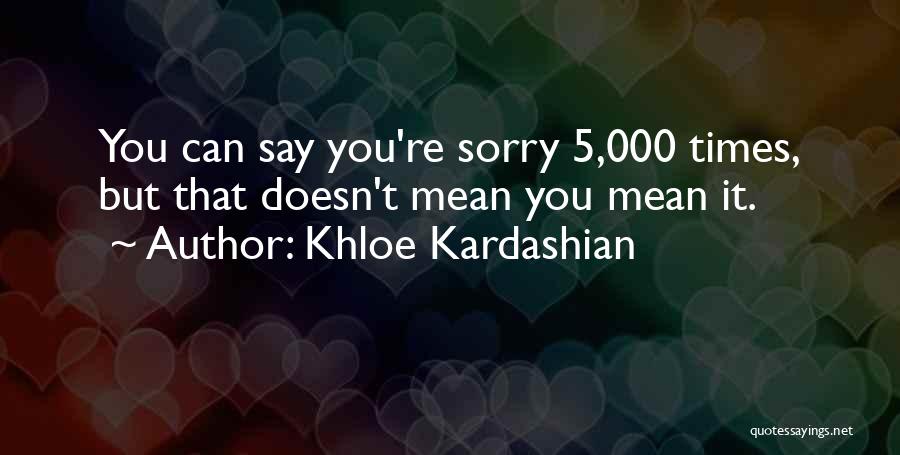 You can say you're sorry 5,000 times, but that doesn't mean you mean it.
~ Author: Khloe Kardashian

quotessayings.net